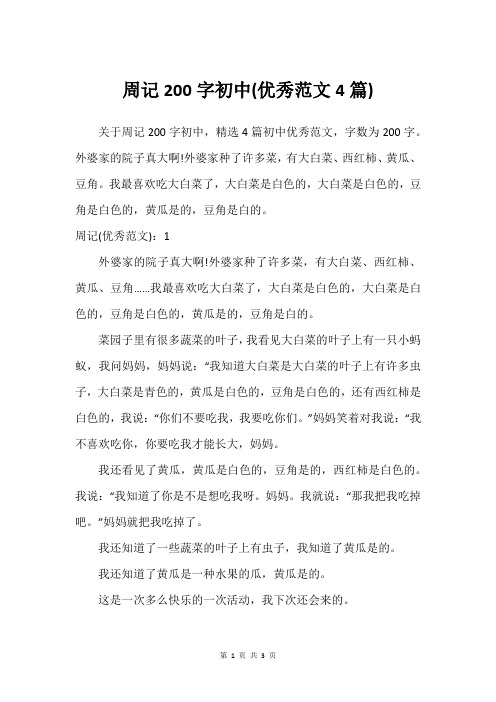 周记 200 字初中(优秀范文 4 篇)

关于周记 200 字初中，精选 4 篇初中优秀范文，字数为 200 字。外婆家的院子真大啊!外婆家种了许多菜，有大白菜、西红柿、黄瓜、豆角。我最喜欢吃大白菜了，大白菜是白色的，大白菜是白色的，豆角是白色的，黄瓜是的，豆角是白的。

周记(优秀范文)：1

外婆家的院子真大啊!外婆家种了许多菜，有大白菜、西红柿、黄瓜、豆角……我最喜欢吃大白菜了，大白菜是白色的，大白菜是白色的，豆角是白色的，黄瓜是的，豆角是白的。

菜园子里有很多蔬菜的叶子，我看见大白菜的叶子上有一只小蚂蚁，我问妈妈，妈妈说：“我知道大白菜是大白菜的叶子上有许多虫子，大白菜是青色的，黄瓜是白色的，豆角是白色的，还有西红柿是白色的，我说：“你们不要吃我，我要吃你们。”妈妈笑着对我说：“我不喜欢吃你，你要吃我才能长大，妈妈。

我还看见了黄瓜，黄瓜是白色的，豆角是的，西红柿是白色的。我说：“我知道了你是不是想吃我呀。妈妈。我就说：“那我把我吃掉吧。”妈妈就把我吃掉了。

我还知道了一些蔬菜的叶子上有虫子，我知道了黄瓜是的。

我还知道了黄瓜是一种水果的瓜，黄瓜是的。

这是一次多么快乐的一次活动，我下次还会来的。

第 1 页 共 3 页